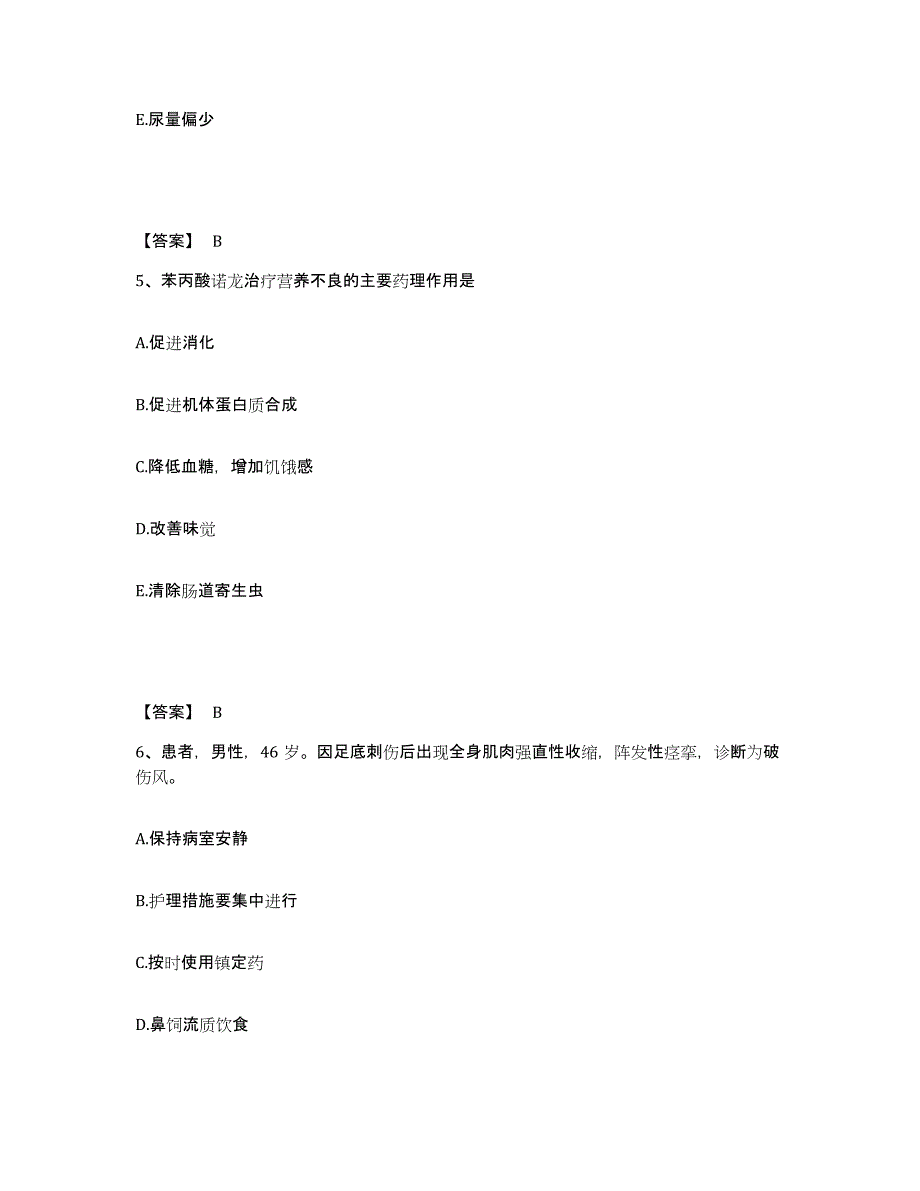 E.尿量偏少

【答案】 B

5、苯丙酸诺龙治疗营养不良的主要药理作用是

A.促进消化

B.促进机体蛋白质合成

C.降低血糖，增加饥饿感

D.改善味觉

E.清除肠道寄生虫

【答案】 B

6、患者，男性，46 岁。因足底刺伤后出现全身肌肉强直性收缩，阵发性痉挛，诊断为破伤风。

A.保持病室安静

B.护理措施要集中进行

C.按时使用镇定药

D.鼻饲流质饮食